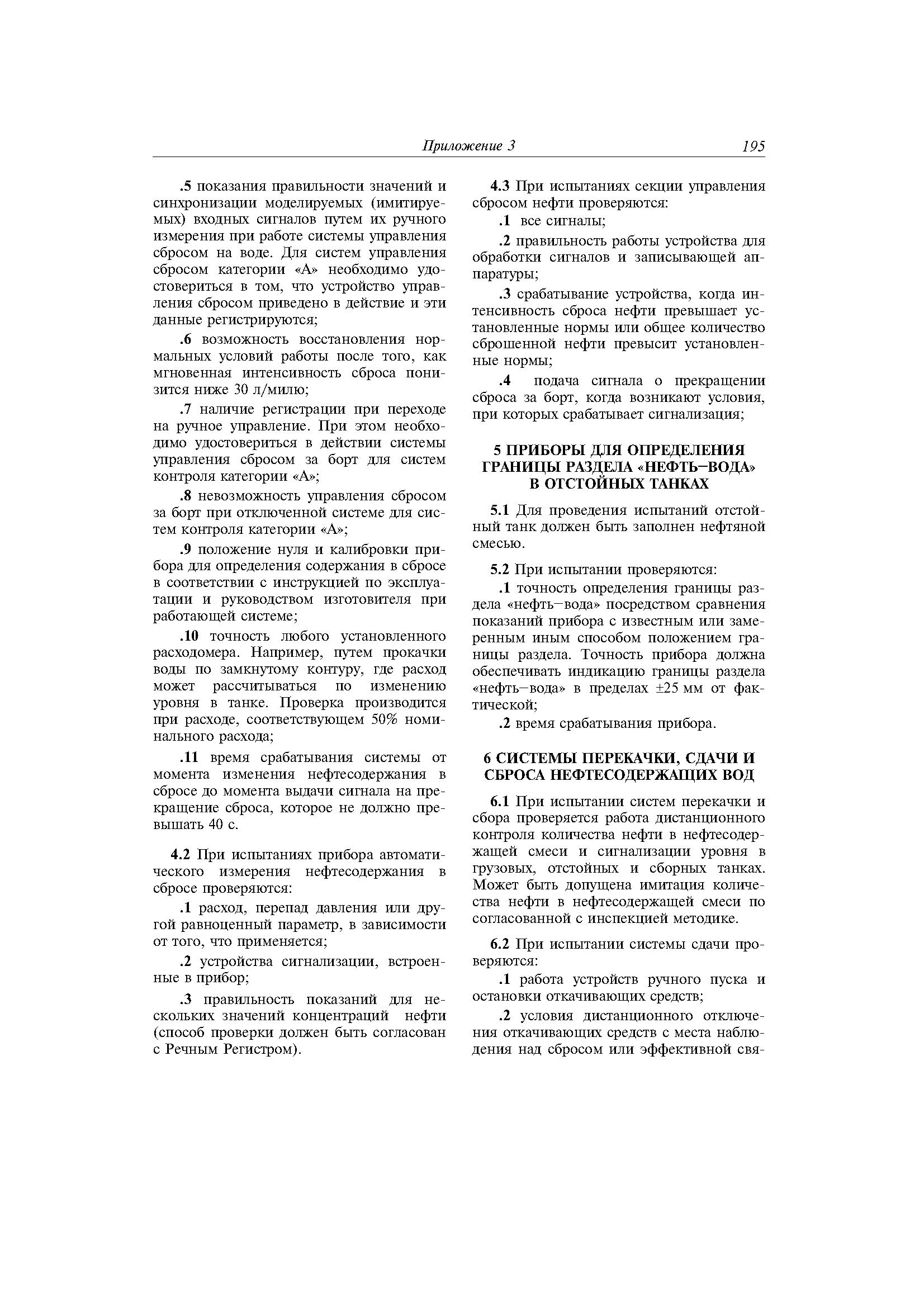 Приложение 3 195

.5 показания правильности значений и синхронизации моделируемых (имитируемых) входных сигналов путем их ручного измерения при работе системы управления сбросом на воде. Для систем управления сбросом категории «А» необходимо удостовериться в том, что устройство управления сбросом приведено в действие и эти данные регистрируются;

.6 возможность восстановления нормальных условий работы после того, как мгновенная интенсивность сброса понизится ниже 30 л/милю;

.7 наличие регистрации при переходе на ручное управление. При этом необходимо удостовериться в действии системы управления сбросом за борт для систем контроля категории «А»;

.8 невозможность управления сбросом за борт при отключенной системе для систем контроля категории «А»;

.9 положение нуля и калибровки прибора для определения содержания в сбросе в соответствии с инструкцией по эксплуатации и руководством изготовителя при работающей системе;

.10 точность любого установленного расходомера. Например, путем прокачки воды по замкнутому контуру, где расход может рассчитываться по изменению уровня в танке. Проверка производится при расходе, соответствующем 50% номинального расхода;

.11 время срабатывания системы от момента изменения нефтесодержания в сбросе до момента выдачи сигнала на прекращение сброса, которое не должно превышать 40 с.

4.2 При испытаниях прибора автоматического измерения нефтесодержания в сбросе проверяются:

.1 расход, перепад давления или другой равноценный параметр, в зависимости от того, что применяется;

.2 устройства сигнализации, встроенные в прибор;

.3 правильность показаний для нескольких значений концентраций нефти (способ проверки должен быть согласован с Речным Регистром).

4.3 При испытаниях секции управления сбросом нефти проверяются:

.1 все сигналы;

.2 правильность работы устройства для обработки сигналов и записывающей аппаратуры;

.3 срабатывание устройства, когда интенсивность сброса нефти превышает установленные нормы или общее количество сброшенной нефти превысит установленные нормы;

.4 подача сигнала о прекращении сброса за борт, когда возникают условия, при которых срабатывает сигнализация;

5 ПРИБОРЫ ДЛЯ ОПРЕДЕЛЕНИЯ ГРАНИЦЫ РАЗДЕЛА «НЕФТЬ–ВОДА» В ОТСТОЙНЫХ ТАНКАХ

5.1 Для проведения испытаний отстойный танк должен быть заполнен нефтяной смесью.

5.2 При испытании проверяются:

.1 точность определения границы раздела «нефть–вода» посредством сравнения показаний прибора с известным или замеренным иным способом положением границы раздела. Точность прибора должна обеспечивать индикацию границы раздела «нефть–вода» в пределах ±25 мм от фактической;

.2 время срабатывания прибора.

6 СИСТЕМЫ ПЕРЕКАЧКИ, СДАЧИ И СБРОСА НЕФТЕСОДЕРЖАЩИХ ВОД

6.1 При испытании систем перекачки и сбора проверяется работа дистанционного контроля количества нефти в нефтесодержащей смеси и сигнализации уровня в грузовых, отстойных и сборных танках. Может быть допущена имитация количества нефти в нефтесодержащей смеси по согласованной с инспекцией методике.

6.2 При испытании системы сдачи проверяются:

.1 работа устройств ручного пуска и остановки откачивающих средств;

.2 условия дистанционного отключения откачивающих средств с места наблюдения над сбросом или эффективной свя-